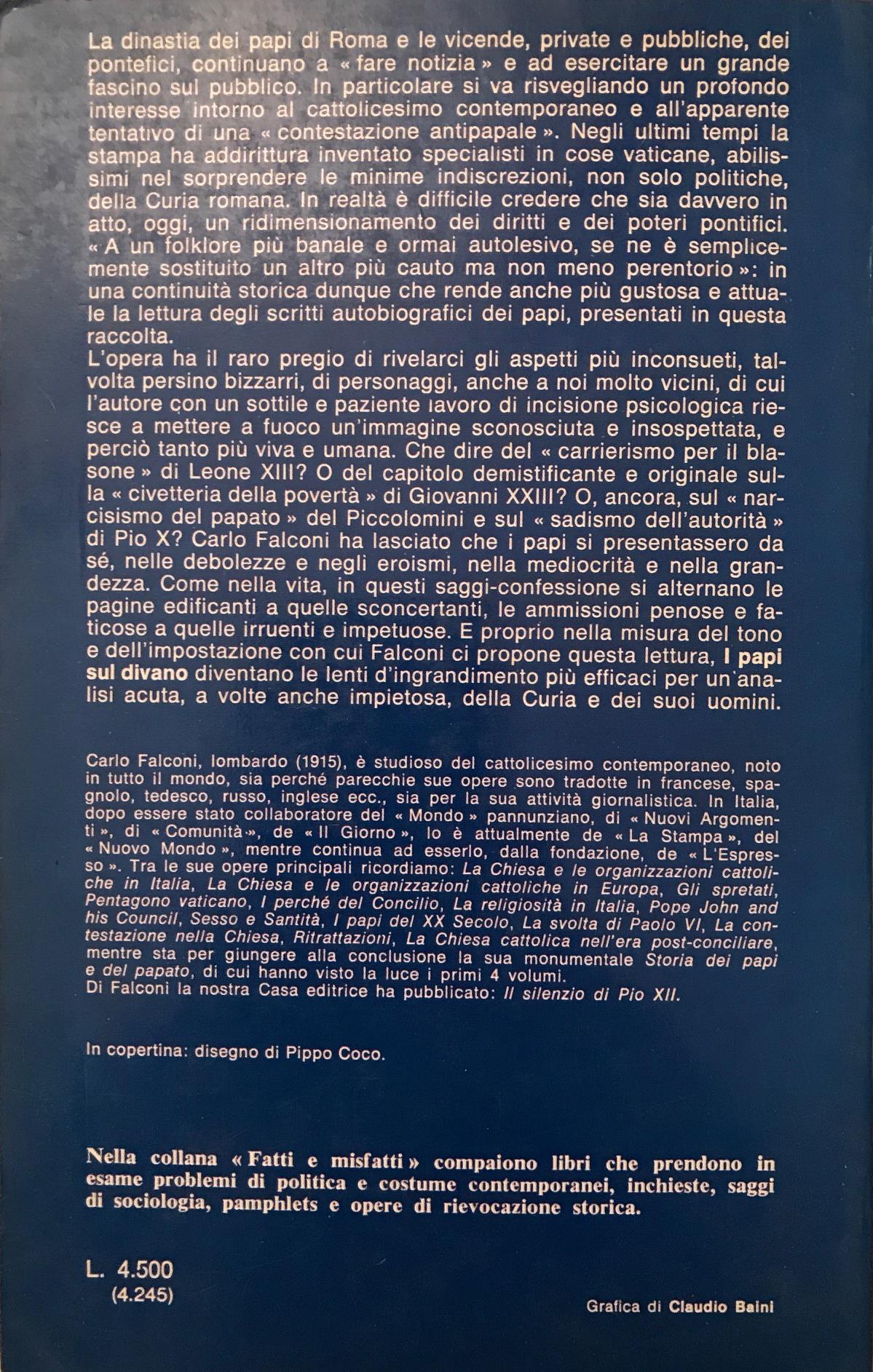 La dinastia dei papi di Roma e le vicende, private e pubbliche, dei pontefici, continuano a « fare notizia » e ad esercitare un grande fascino sul pubblico. In particolare si va risvegliando un profondo interesse intorno al cattolicesimo contemporaneo e all'apparente tentativo di una « contestazione antipapale ». Negli ultimi tempi la stampa ha addirittura inventato specialisti in cose vaticane, abilissimi nel sorprendere le minime indiscrezioni, non solo politiche, della Curia romana. In realtà è difficile credere che sia davvero in atto, oggi, un ridimensionamento dei diritti e dei poteri pontifici. « A un folklore più banale e ormai autolesivo, se ne è semplicemente sostituito un altro più cauto ma non meno perentorio »: in una continuità storica dunque che rende anche più gustosa e attuale la lettura degli scritti autobiografici dei papi, presentati in questa raccolta.
L'opera ha il raro pregio di rivelarci gli aspetti più inconsueti, talvolta persino bizzarri, di personaggi, anche a noi molto vicini, di cui l'autore con un sottile e paziente lavoro di incisione psicologica riesce a mettere a fuoco un'immagine sconosciuta e insospettata, e perciò tanto più viva e umana. Che dire del « carrierismo per il blasone » di Leone XIII? O del capitolo demistificante e originale sulla « civetteria della povertà » di Giovanni XXIII? O, ancora, sul « narcisismo del papato » del Piccolomini e sul « sadismo dell'autorità » di Pio X? Carlo Falconi ha lasciato che i papi si presentassero da sé, nelle debolezze e negli eroismi, nella mediocrità e nella grandezza. Come nella vita, in questi saggi-confessione si alternano le pagine edificanti a quelle sconcertanti, le ammissioni penose e faticose a quelle irruenti e impetuose. E proprio nella misura del tono e dell'impostazione con cui Falconi ci propone questa lettura, I papi sul divano diventano le lenti d'ingrandimento più efficaci per un'analisi acuta, a volte anche impietosa, della Curia e dei suoi uomini.

Carlo Falconi, lombardo (1915), è studioso del cattolicesimo contemporaneo, noto in tutto il mondo, sia perché parecchie sue opere sono tradotte in francese, spagnolo, tedesco, russo, inglese ecc., sia per la sua attività giornalistica. In Italia, dopo essere stato collaboratore del « Mondo » pannunziano, di « Nuovi Argomenti », di « Comunità », de « Il Giorno », lo è attualmente de « La Stampa », del « Nuovo Mondo », mentre continua ad esserlo, dalla fondazione, de « L'Espresso ». Tra le sue opere principali ricordiamo: La Chiesa e le organizzazioni cattoliche in Italia, La Chiesa e le organizzazioni cattoliche in Europa, Gli spretati, Pentagono vaticano, I perché del Concilio, La religiosità in Italia, Pope John and his Council, Sesso e Santità, I papi del XX Secolo, La svolta di Paolo VI, La contestazione nella Chiesa, Ritrattazioni, La Chiesa cattolica nell'era post-conciliare, mentre sta per giungere alla conclusione la sua monumentale Storia dei papi e del papato, di cui hanno visto la luce i primi 4 volumi.
Di Falconi la nostra Casa editrice ha pubblicato: Il silenzio di Pio XII.

In copertina: disegno di Pippo Coco.

Nella collana « Fatti e misfatti » compaiono libri che prendono in esame problemi di politica e costume contemporanei, inchieste, saggi di sociologia, pamphlets e opere di rievocazione storica.

L. 4.500
(4.245)

Grafica di Claudio Baini